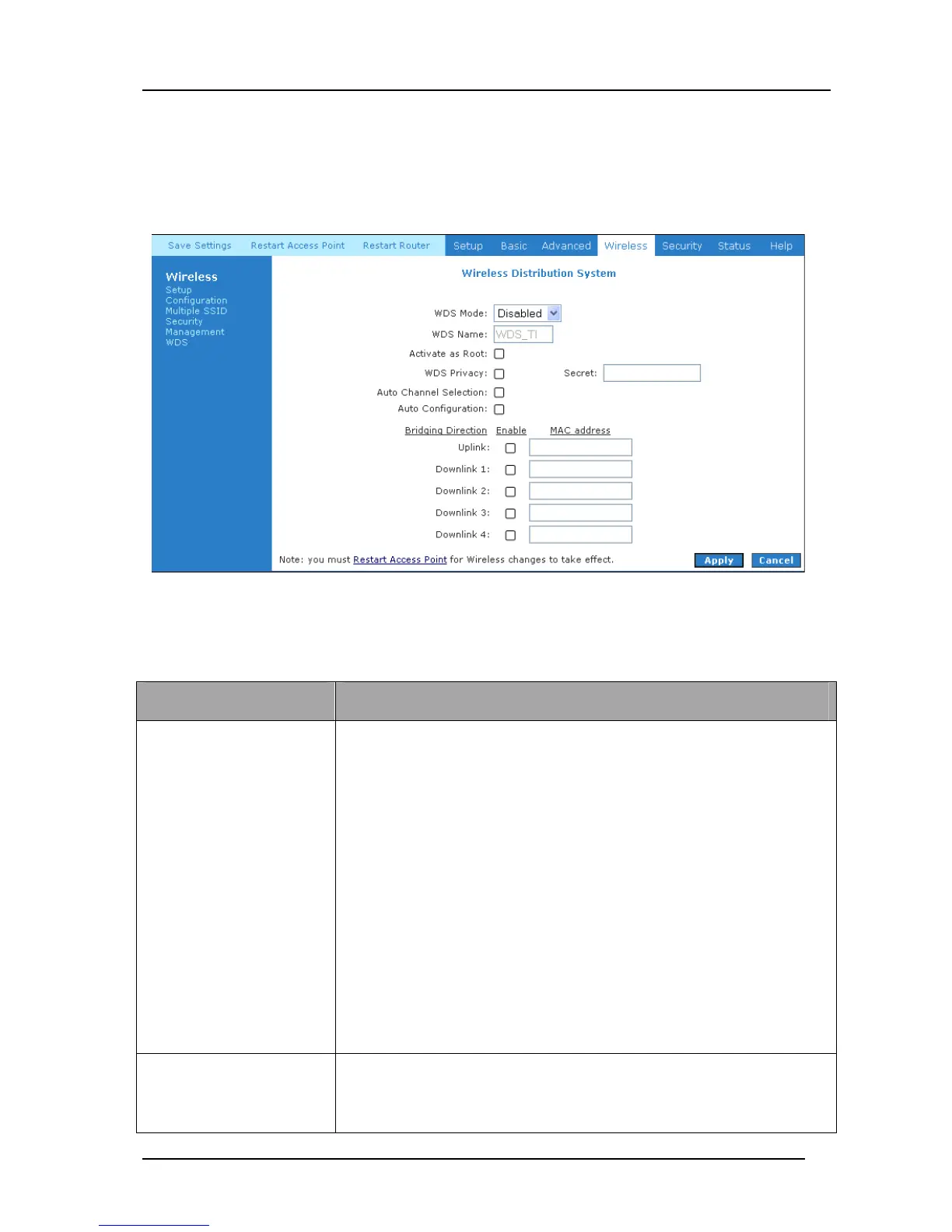 Save Settings Restart Access Point Restart Router Setup Basic Advanced Wireless Security Status Help

Wireless
Setup
Configuration
Multiple SSID
Security
Management
WDS

Wireless Distribution System

WDS Mode: Disabled
WDS Name: WDS_TI
Activate as Root: ☐
WDS Privacy: ☐ Secret:
Auto Channel Selection: ☐
Auto Configuration: ☐

Bridging Direction Enable MAC address
Uplink: ☐
Downlink 1: ☐
Downlink 2: ☐
Downlink 3: ☐
Downlink 4: ☐

Note: you must Restart Access Point for Wireless changes to take effect.

Apply Cancel